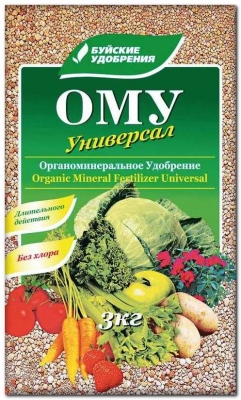 БУЙСКИЕ УДОБРЕНИЯ

ОМУ
Универсал

Органоминеральное Удобрение
Organic Mineral Fertilizer Universal

Длительного действия

Без хлора

3кг